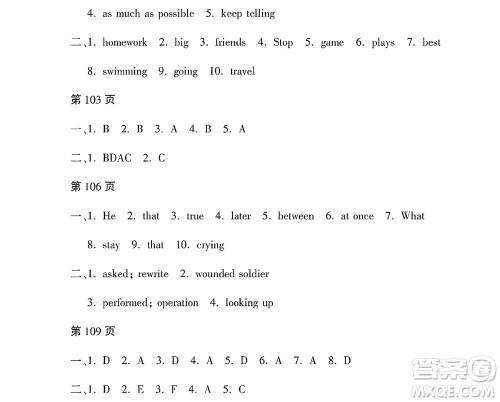 4. as much as possible 5. keep telling

二、1. homework 2. big 3. friends 4. Stop 5. game 6. plays 7. best

8. swimming 9. going 10. travel

第103页

一、1. B 2. B 3. A 4. B 5. A

二、1. BDAC 2. C

第106页

一、1. He 2. that 3. true 4. later 5. between 6. at once 7. What

8. stay 9. that 10. crying

二、1. asked; rewrite 2. wounded soldier

3. performed; operation 4. looking up

第109页

一、1. D 2. A 3. D 4. A 5. D 6. A 7. A 8. D

二、1. D 2. E 3. F 4. A 5. C

答案圈
MXQE.COM